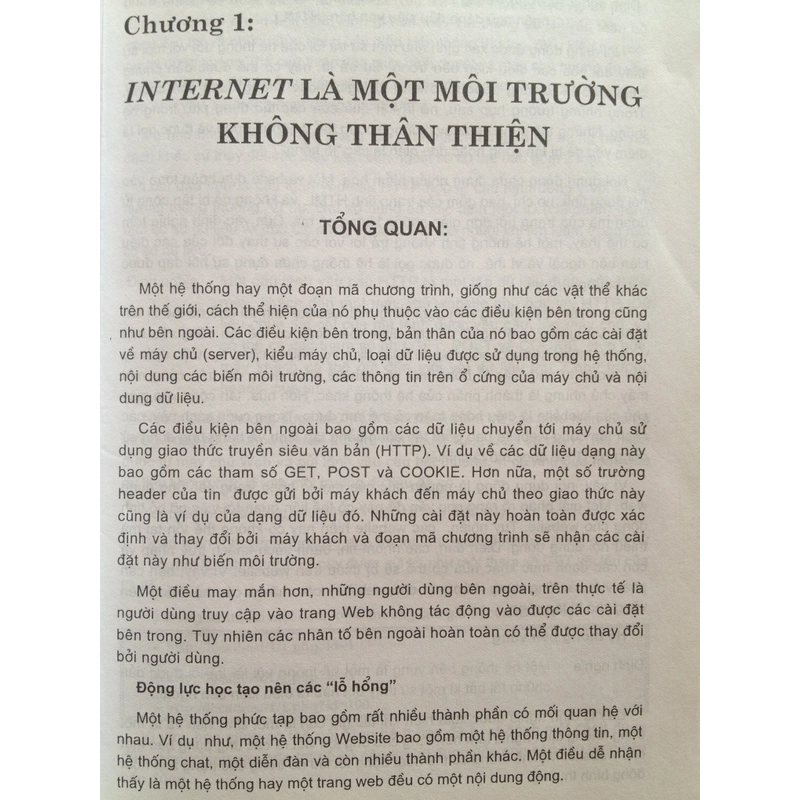 Chương 1:

INTERNET LÀ MỘT MÔI TRƯỜNG KHÔNG THÂN THIỆN

TỔNG QUAN:

Một hệ thống hay một đoạn mã chương trình, giống như các vật thể khác trên thế giới, cách thể hiện của nó phụ thuộc vào các điều kiện bên trong cũng như bên ngoài. Các điều kiện bên trong, bản thân của nó bao gồm các cài đặt về máy chủ (server), kiểu máy chủ, loại dữ liệu được sử dụng trong hệ thống, nội dung các biến môi trường, các thông tin trên ổ cứng của máy chủ và nội dung dữ liệu.

Các điều kiện bên ngoài bao gồm các dữ liệu chuyển tới máy chủ sử dụng giao thức truyền siêu văn bản (HTTP). Ví dụ về các dữ liệu dạng này bao gồm các tham số GET, POST và COOKIE. Hơn nữa, một số trường header của tin được gửi bởi máy khách đến máy chủ theo giao thức này cũng là ví dụ của dạng dữ liệu đó. Những cài đặt này hoàn toàn được xác định và thay đổi bởi máy khách và đoạn mã chương trình sẽ nhận các cài đặt này như biến môi trường.

Một điều may mắn hơn, những người dùng bên ngoài, trên thực tế là người dùng truy cập vào trang Web không tác động vào được các cài đặt bên trong. Tuy nhiên các nhân tố bên ngoài hoàn toàn có thể được thay đổi bởi người dùng.

Động lực học tạo nên các "lỗ hổng"

Một hệ thống phức tạp bao gồm rất nhiều thành phần có mối quan hệ với nhau. Ví dụ như, một hệ thống Website bao gồm một hệ thống thông tin, một hệ thống chat, một diễn đàn và còn nhiều thành phần khác. Một điều dễ nhận thấy là một hệ thống hay một trang web đều có một nội dung động.